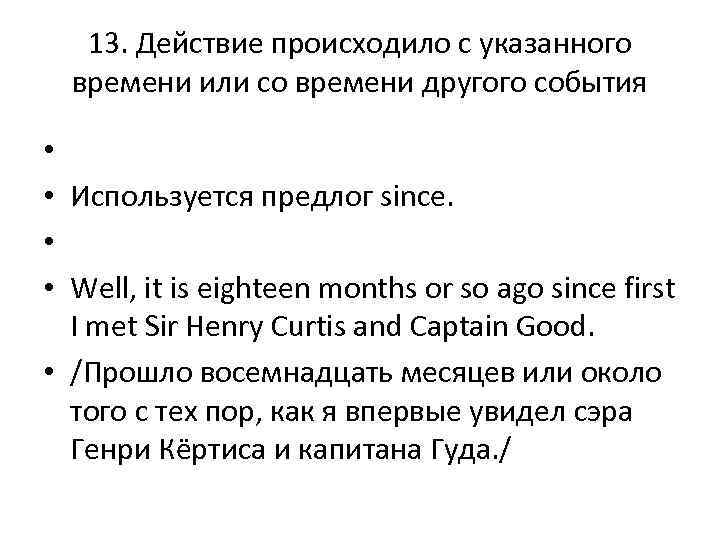 13. Действие происходило с указанного времени или со времени другого события

•

• Используется предлог since.

•

• Well, it is eighteen months or so ago since first I met Sir Henry Curtis and Captain Good.

• /Прошло восемнадцать месяцев или около того с тех пор, как я впервые увидел сэра Генри Кёртиса и капитана Гуда./